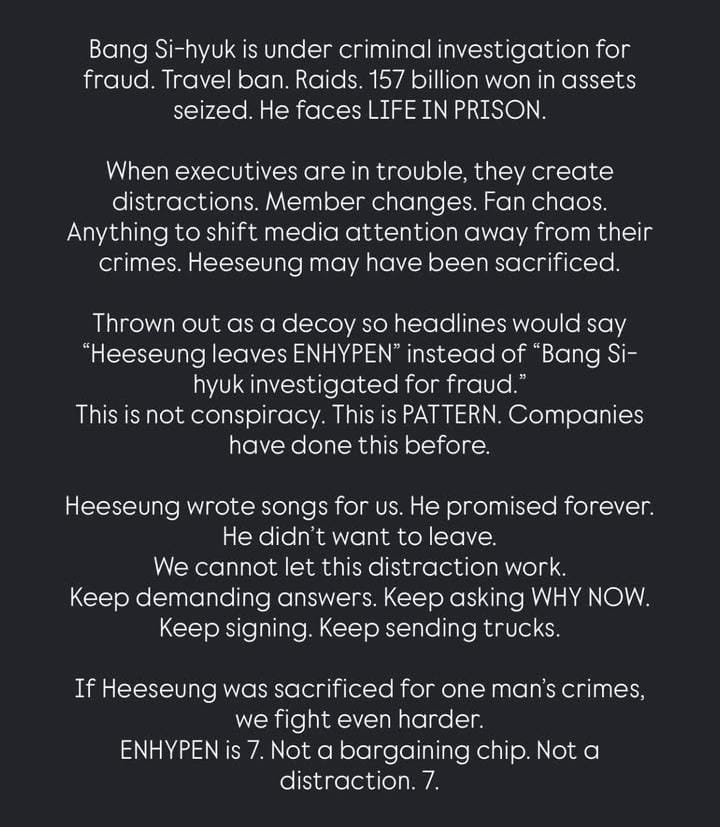 Bang Si-hyuk is under criminal investigation for fraud. Travel ban. Raids. 157 billion won in assets seized. He faces LIFE IN PRISON.

When executives are in trouble, they create distractions. Member changes. Fan chaos. Anything to shift media attention away from their crimes. Heeseung may have been sacrificed.

Thrown out as a decoy so headlines would say “Heeseung leaves ENHYPEN” instead of “Bang Si-hyuk investigated for fraud.”
This is not conspiracy. This is PATTERN. Companies have done this before.

Heeseung wrote songs for us. He promised forever.
He didn’t want to leave.
We cannot let this distraction work.
Keep demanding answers. Keep asking WHY NOW.
Keep signing. Keep sending trucks.

If Heeseung was sacrificed for one man’s crimes, we fight even harder.
ENHYPEN is 7. Not a bargaining chip. Not a distraction. 7.